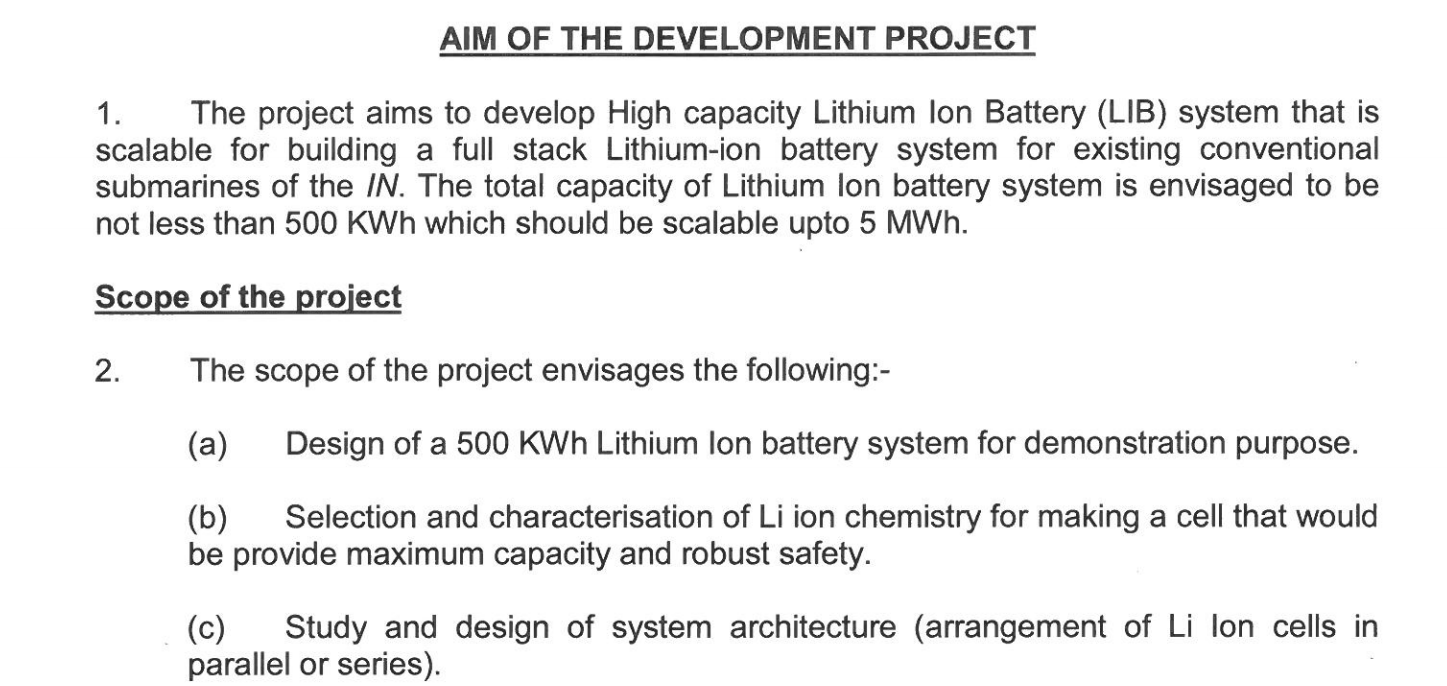 AIM OF THE DEVELOPMENT PROJECT

1. The project aims to develop High capacity Lithium Ion Battery (LIB) system that is scalable for building a full stack Lithium-ion battery system for existing conventional submarines of the IN. The total capacity of Lithium Ion battery system is envisaged to be not less than 500 KWh which should be scalable upto 5 MWh.

Scope of the project

2. The scope of the project envisages the following:-

(a) Design of a 500 KWh Lithium Ion battery system for demonstration purpose.

(b) Selection and characterisation of Li ion chemistry for making a cell that would be provide maximum capacity and robust safety.

(c) Study and design of system architecture (arrangement of Li Ion cells in parallel or series).